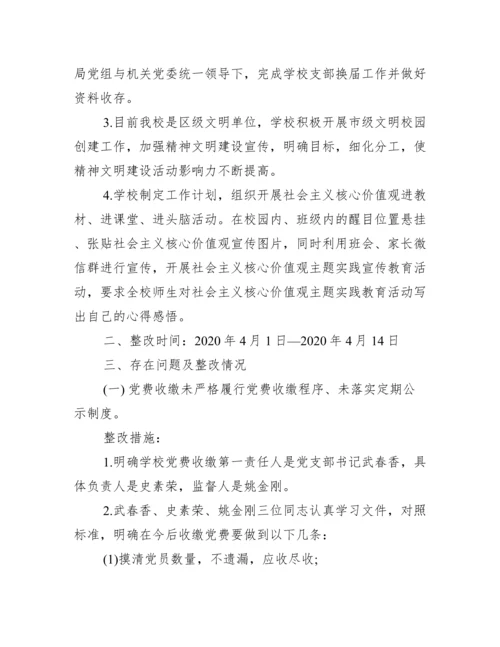 局党组与机关党委统一领导下，完成学校支部换届工作并做好资料收存。

3.目前我校是区级文明单位，学校积极开展市级文明校园创建工作，加强精神文明建设宣传，明确目标，细化分工，使精神文明建设活动影响力不断提高。

4.学校制定工作计划，组织开展社会主义核心价值观进教材、进课堂、进头脑活动。在校园内、班级内的醒目位置悬挂、张贴社会主义核心价值观宣传图片，同时利用班会、家长微信群进行宣传，开展社会主义核心价值观主题实践宣传教育活动，要求全校师生对社会主义核心价值观主题实践教育活动写出自己的心得感悟。

二、整改时间：2020 年 4 月 1 日—2020 年 4 月 14 日

三、存在问题及整改情况

(一) 党费收缴未严格履行党费收缴程序、未落实定期公示制度。

整改措施：

1.明确学校党费收缴第一责任人是党支部书记武春香，具体负责人是史素荣，监督人是姚金刚。

2.武春香、史素荣、姚金刚三位同志认真学习文件，对照标准，明确在今后收缴党费要做到以下几条：

(1)摸清党员数量，不遗漏，应收尽收;